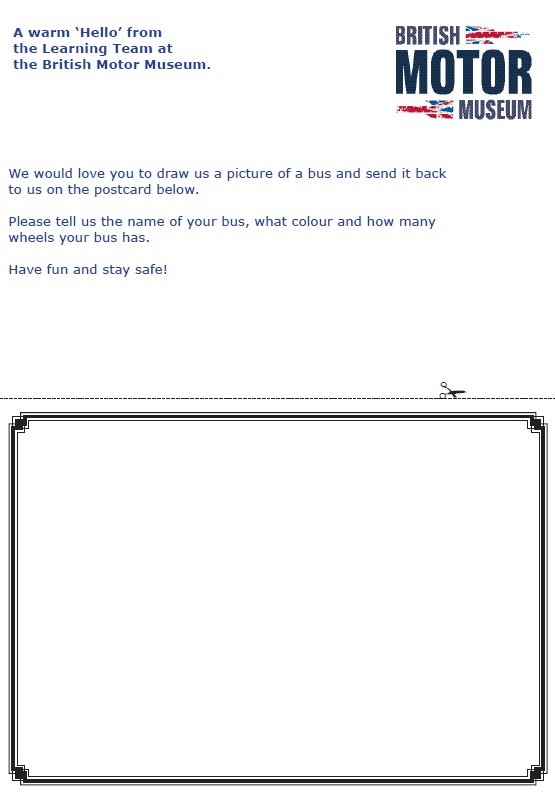 A warm 'Hello' from the Learning Team at the British Motor Museum.

BRITISH MOTOR MUSEUM

We would love you to draw us a picture of a bus and send it back to us on the postcard below.

Please tell us the name of your bus, what colour and how many wheels your bus has.

Have fun and stay safe!